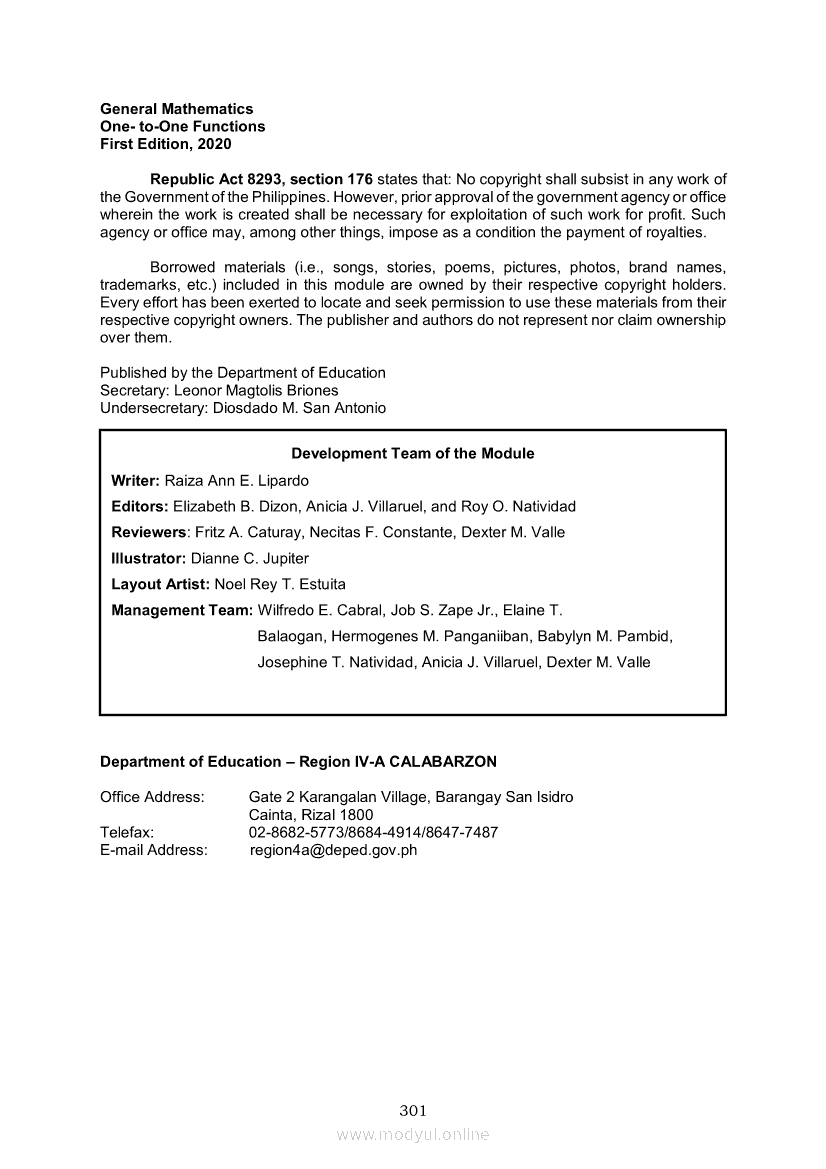 General Mathematics
One- to-One Functions
First Edition, 2020

Republic Act 8293, section 176 states that: No copyright shall subsist in any work of the Government of the Philippines. However, prior approval of the government agency or office wherein the work is created shall be necessary for exploitation of such work for profit. Such agency or office may, among other things, impose as a condition the payment of royalties.

Borrowed materials (i.e., songs, stories, poems, pictures, photos, brand names, trademarks, etc.) included in this module are owned by their respective copyright holders. Every effort has been exerted to locate and seek permission to use these materials from their respective copyright owners. The publisher and authors do not represent nor claim ownership over them.

Published by the Department of Education
Secretary: Leonor Magtolis Briones
Undersecretary: Diosdado M. San Antonio

Development Team of the Module

Writer: Raiza Ann E. Lipardo
Editors: Elizabeth B. Dizon, Anicia J. Villaruel, and Roy O. Natividad
Reviewers: Fritz A. Caturay, Necitas F. Constante, Dexter M. Valle
Illustrator: Dianne C. Jupiter
Layout Artist: Noel Rey T. Estuita
Management Team: Wilfredo E. Cabral, Job S. Zape Jr., Elaine T. Balaogan, Hermogenes M. Panganiiban, Babylyn M. Pambid, Josephine T. Natividad, Anicia J. Villaruel, Dexter M. Valle

Department of Education – Region IV-A CALABARZON

Office Address: Gate 2 Karangalan Village, Barangay San Isidro
Cainta, Rizal 1800
Telefax: 02-8682-5773/8684-4914/8647-7487
E-mail Address: region4a@deped.gov.ph

301
www.modyul.online